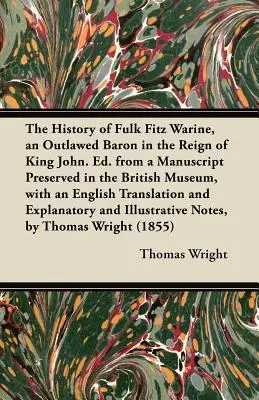 The History of Fulk Fitz Warine, an Outlawed Baron in the Reign of King John. Ed. from a Manuscript Preserved in the British Museum, with an English Translation and Explanatory and Illustrative Notes, by Thomas Wright (1855)

Thomas Wright